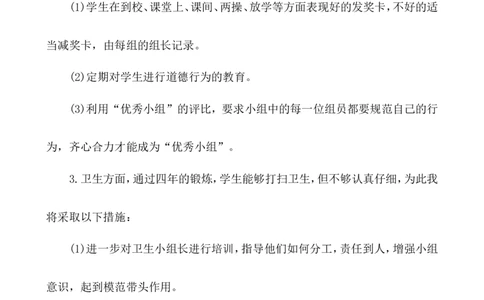 (1)学生在到校、课堂上、课间、两操、放学等方面表现好的发奖卡，不好的适当减奖卡，由每组的组长记录。

(2)定期对学生进行道德行为的教育。

(3)利用“优秀小组”的评比，要求小组中的每一位组员都要规范自己的行为，齐心合力才能成为“优秀小组”。

3.卫生方面，通过四年的锻炼，学生能够打扫卫生，但不够认真仔细，为此我将采取以下措施：

(1)进一步对卫生小组长进行培训，指导他们如何分工，责任到人，增强小组意识，起到模范带头作用。